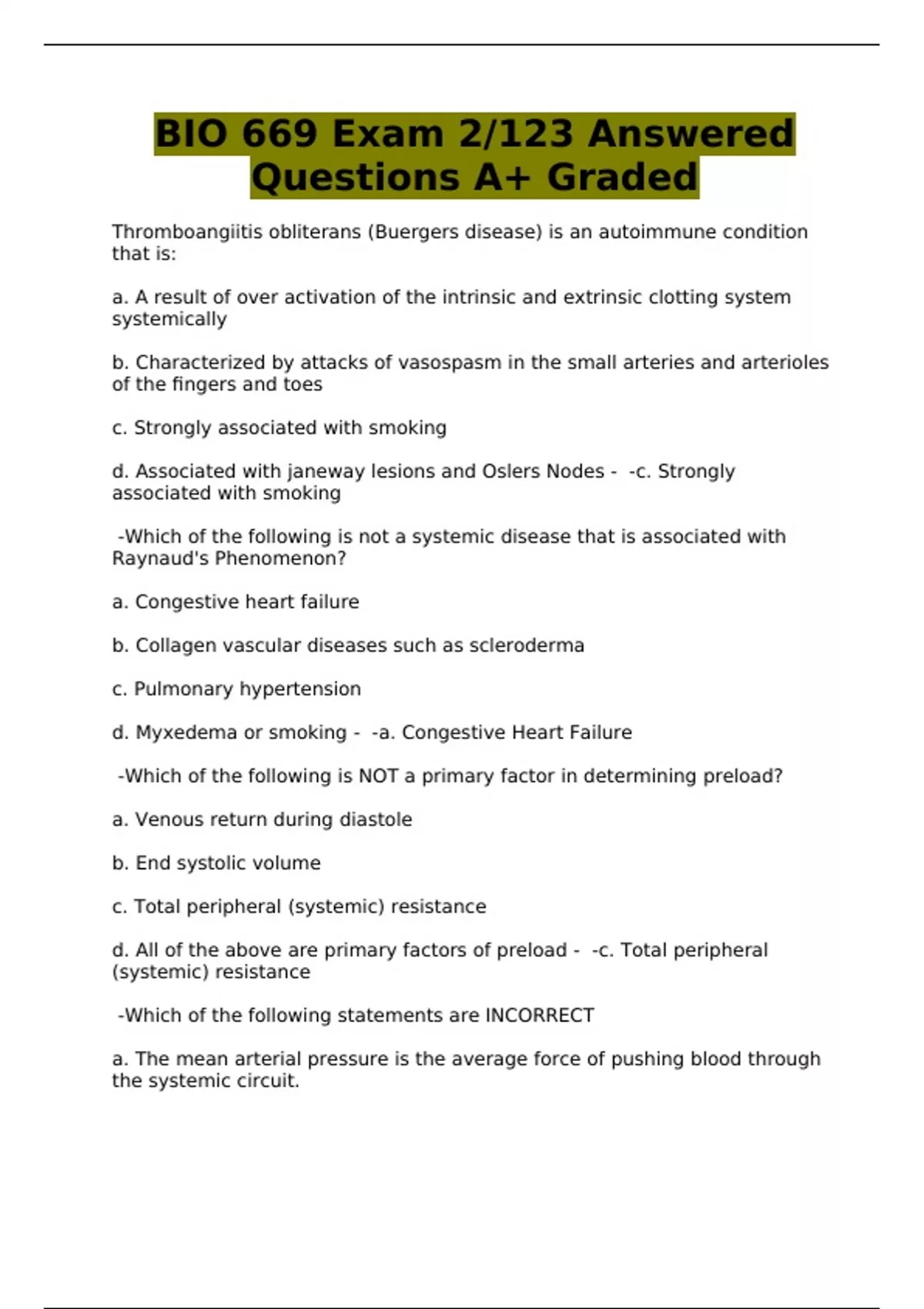 BIO 669 Exam 2/123 Answered Questions A+ Graded

Thromboangiitis obliterans (Buergers disease) is an autoimmune condition that is:

a. A result of over activation of the intrinsic and extrinsic clotting system systemically

b. Characterized by attacks of vasospasm in the small arteries and arterioles of the fingers and toes

c. Strongly associated with smoking

d. Associated with janeway lesions and Oslers Nodes - -c. Strongly associated with smoking

-Which of the following is not a systemic disease that is associated with Raynaud's Phenomenon?

a. Congestive heart failure

b. Collagen vascular diseases such as scleroderma

c. Pulmonary hypertension

d. Myxedema or smoking - -a. Congestive Heart Failure

-Which of the following is NOT a primary factor in determining preload?

a. Venous return during diastole

b. End systolic volume

c. Total peripheral (systemic) resistance

d. All of the above are primary factors of preload - -c. Total peripheral (systemic) resistance

-Which of the following statements are INCORRECT

a. The mean arterial pressure is the average force of pushing blood through the systemic circuit.